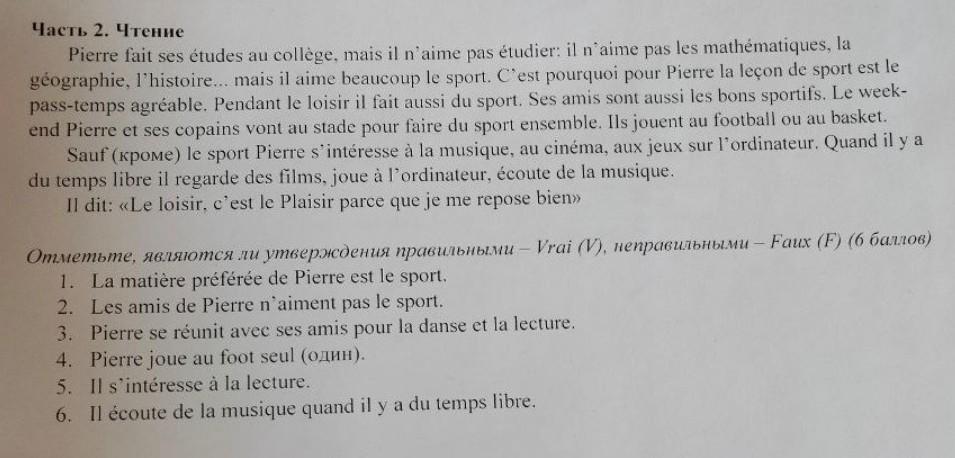 Часть 2. Чтение

Pierre fait ses études au collège, mais il n'aime pas étudier: il n'aime pas les mathématiques, la géographie, l'histoire... mais il aime beaucoup le sport. C'est pourquoi pour Pierre la leçon de sport est le pass-temps agréable. Pendant le loisir il fait aussi du sport. Ses amis sont aussi les bons sportifs. Le week-end Pierre et ses copains vont au stade pour faire du sport ensemble. Ils jouent au football ou au basket.

Sauf (кроме) le sport Pierre s'intéresse à la musique, au cinéma, aux jeux sur l'ordinateur. Quand il y a du temps libre il regarde des films, joue à l'ordinateur, écoute de la musique.

Il dit: «Le loisir, c'est le Plaisir parce que je me repose bien»

Отметьте, являются ли утверждения правильными – Vrai (V), неправильными – Faux (F) (6 баллов)

1. La matière préférée de Pierre est le sport.
2. Les amis de Pierre n'aiment pas le sport.
3. Pierre se réunit avec ses amis pour la danse et la lecture.
4. Pierre joue au foot seul (один).
5. Il s'intéresse à la lecture.
6. Il écoute de la musique quand il y a du temps libre.